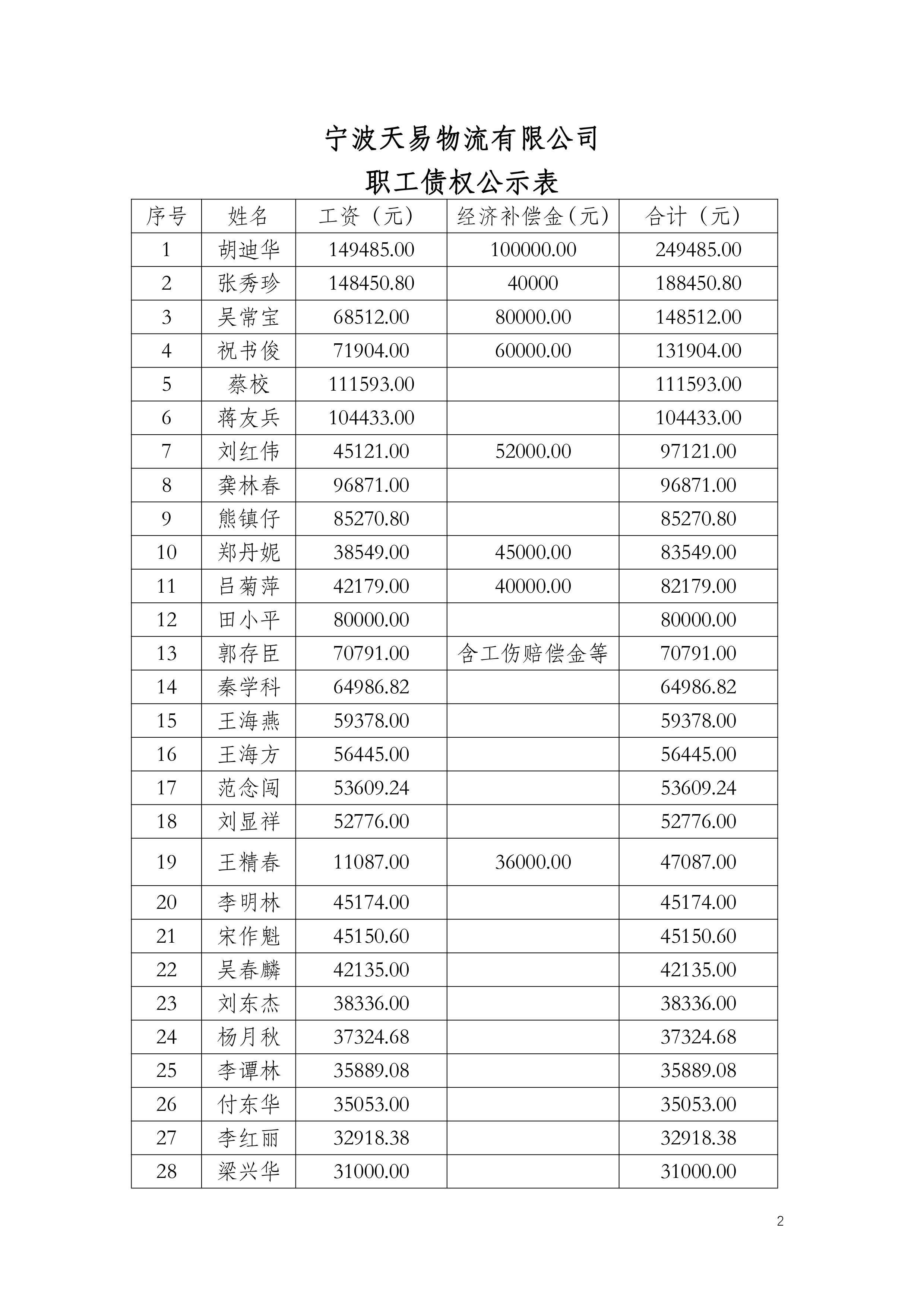 宁波天易物流有限公司

职工债权公示表

| 序号 | 姓名 | 工资（元） | 经济补偿金(元) | 合计（元） |
|---|---|---|---|---|
| 1 | 胡迪华 | 149485.00 | 100000.00 | 249485.00 |
| 2 | 张秀珍 | 148450.80 | 40000 | 188450.80 |
| 3 | 吴常宝 | 68512.00 | 80000.00 | 148512.00 |
| 4 | 祝书俊 | 71904.00 | 60000.00 | 131904.00 |
| 5 | 蔡校 | 111593.00 | | 111593.00 |
| 6 | 蒋友兵 | 104433.00 | | 104433.00 |
| 7 | 刘红伟 | 45121.00 | 52000.00 | 97121.00 |
| 8 | 龚林春 | 96871.00 | | 96871.00 |
| 9 | 熊镇仔 | 85270.80 | | 85270.80 |
| 10 | 郑丹妮 | 38549.00 | 45000.00 | 83549.00 |
| 11 | 吕菊萍 | 42179.00 | 40000.00 | 82179.00 |
| 12 | 田小平 | 80000.00 | | 80000.00 |
| 13 | 郭存臣 | 70791.00 | 含工伤赔偿金等 | 70791.00 |
| 14 | 秦学科 | 64986.82 | | 64986.82 |
| 15 | 王海燕 | 59378.00 | | 59378.00 |
| 16 | 王海方 | 56445.00 | | 56445.00 |
| 17 | 范念闯 | 53609.24 | | 53609.24 |
| 18 | 刘显祥 | 52776.00 | | 52776.00 |
| 19 | 王精春 | 11087.00 | 36000.00 | 47087.00 |
| 20 | 李明林 | 45174.00 | | 45174.00 |
| 21 | 宋作魁 | 45150.60 | | 45150.60 |
| 22 | 吴春麟 | 42135.00 | | 42135.00 |
| 23 | 刘东杰 | 38336.00 | | 38336.00 |
| 24 | 杨月秋 | 37324.68 | | 37324.68 |
| 25 | 李谭林 | 35889.08 | | 35889.08 |
| 26 | 付东华 | 35053.00 | | 35053.00 |
| 27 | 李红丽 | 32918.38 | | 32918.38 |
| 28 | 梁兴华 | 31000.00 | | 31000.00 |

2